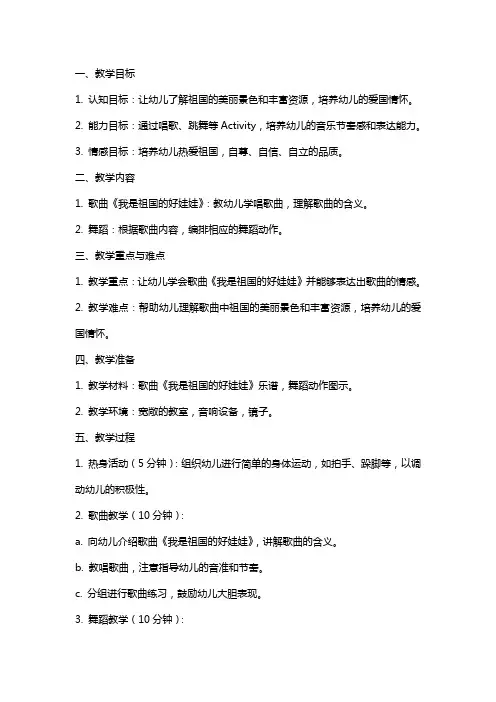 一、教学目标

1. 认知目标：让幼儿了解祖国的美丽景色和丰富资源，培养幼儿的爱国情怀。

2. 能力目标：通过唱歌、跳舞等 Activity，培养幼儿的音乐节奏感和表达能力。

3. 情感目标：培养幼儿热爱祖国，自尊、自信、自立的品质。

二、教学内容

1. 歌曲《我是祖国的好娃娃》：教幼儿学唱歌曲，理解歌曲的含义。

2. 舞蹈：根据歌曲内容，编排相应的舞蹈动作。

三、教学重点与难点

1. 教学重点：让幼儿学会歌曲《我是祖国的好娃娃》并能够表达出歌曲的情感。

2. 教学难点：帮助幼儿理解歌曲中祖国的美丽景色和丰富资源，培养幼儿的爱国情怀。

四、教学准备

1. 教学材料：歌曲《我是祖国的好娃娃》乐谱，舞蹈动作图示。

2. 教学环境：宽敞的教室，音响设备，镜子。

五、教学过程

1. 热身活动（5 分钟）：组织幼儿进行简单的身体运动，如拍手、跺脚等，以调动幼儿的积极性。

2. 歌曲教学（10 分钟）：

a. 向幼儿介绍歌曲《我是祖国的好娃娃》，讲解歌曲的含义。

b. 教唱歌曲，注意指导幼儿的音准和节奏。

c. 分组进行歌曲练习，鼓励幼儿大胆表现。

3. 舞蹈教学（10 分钟）：